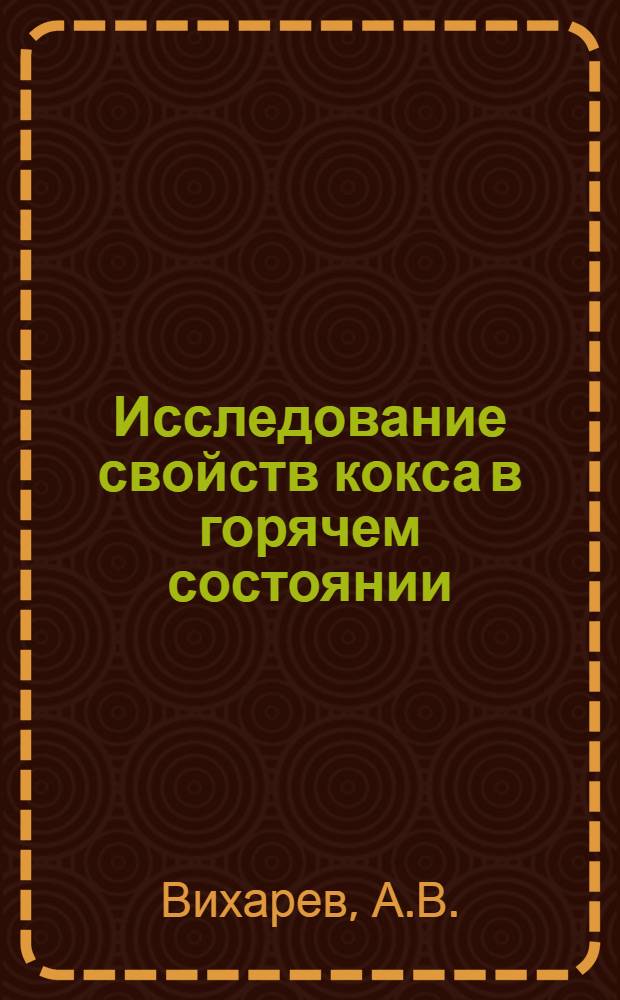 Исследование свойств кокса в горячем состоянии

Вихарев, А.В.